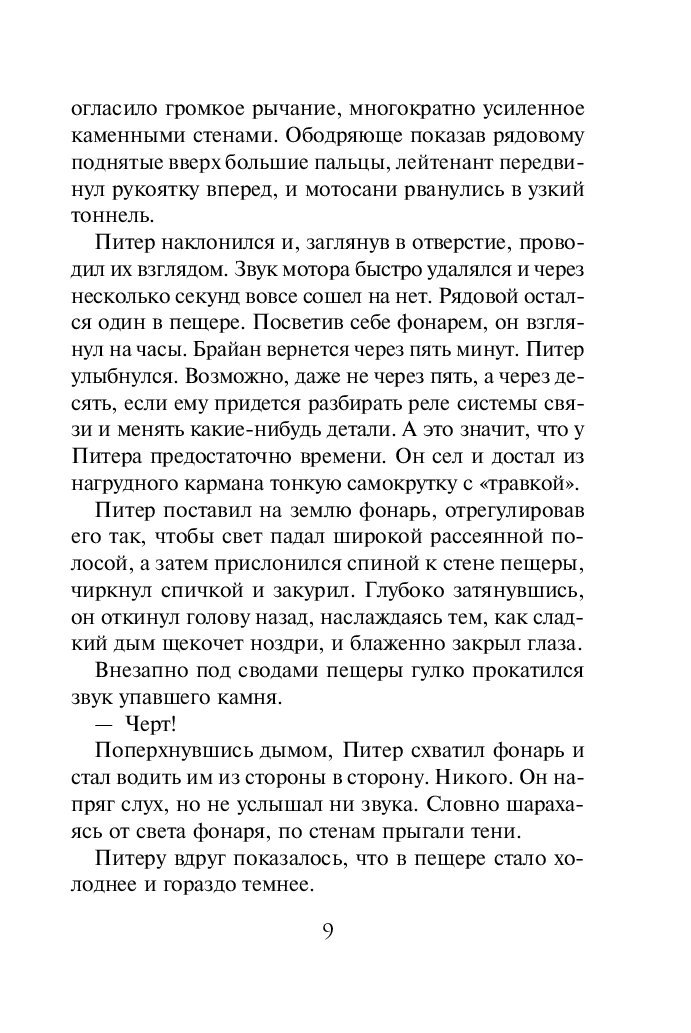 огласило громкое рычание, многократно усиленное каменными стенами. Ободряюще показав рядовому поднятые вверх большие пальцы, лейтенант передвинул рукоятку вперед, и мотосани рванулись в узкий тоннель.

Питер наклонился и, заглянув в отверстие, проводил их взглядом. Звук мотора быстро удалялся и через несколько секунд вовсе сошел на нет. Рядовой остался один в пещере. Посветив себе фонарем, он взглянул на часы. Брайан вернется через пять минут. Питер улыбнулся. Возможно, даже не через пять, а через десять, если ему придется разбирать реле системы связи и менять какие-нибудь детали. А это значит, что у Питера предостаточно времени. Он сел и достал из нагрудного кармана тонкую самокрутку с «травкой».

Питер поставил на землю фонарь, отрегулировав его так, чтобы свет падал широкой рассеянной полосой, а затем прислонился спиной к стене пещеры, чиркнул спичкой и закурил. Глубоко затянувшись, он откинул голову назад, наслаждаясь тем, как сладкий дым щекочет ноздри, и блаженно закрыл глаза.

Внезапно под сводами пещеры гулко прокатился звук упавшего камня.

— Черт!

Поперхнувшись дымом, Питер схватил фонарь и стал водить им из стороны в сторону. Никого. Он напряг слух, но не услышал ни звука. Словно шарахаясь от света фонаря, по стенам прыгали тени.

Питеру вдруг показалось, что в пещере стало холоднее и гораздо темнее.

9